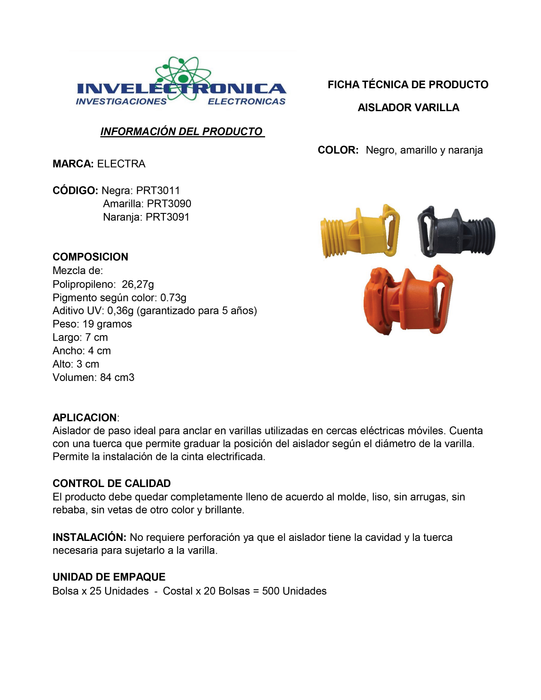 INVELECTRONICA
INVESTIGACIONES ELECTRONICAS

FICHA TÉCNICA DE PRODUCTO

AISLADOR VARILLA

INFORMACIÓN DEL PRODUCTO

COLOR: Negro, amarillo y naranja

MARCA: ELECTRA

CÓDIGO: Negra: PRT3011
Amarilla: PRT3090
Naranja: PRT3091

COMPOSICION
Mezcla de:
Polipropileno: 26,27g
Pigmento según color: 0.73g
Aditivo UV: 0,36g (garantizado para 5 años)
Peso: 19 gramos
Largo: 7 cm
Ancho: 4 cm
Alto: 3 cm
Volumen: 84 cm3

APLICACION:
Aislador de paso ideal para anclar en varillas utilizadas en cercas eléctricas móviles. Cuenta con una tuerca que permite graduar la posición del aislador según el diámetro de la varilla. Permite la instalación de la cinta electrificada.

CONTROL DE CALIDAD
El producto debe quedar completamente lleno de acuerdo al molde, liso, sin arrugas, sin rebaba, sin vetas de otro color y brillante.

INSTALACIÓN: No requiere perforación ya que el aislador tiene la cavidad y la tuerca necesaria para sujetarlo a la varilla.

UNIDAD DE EMPAQUE
Bolsa x 25 Unidades - Costal x 20 Bolsas = 500 Unidades